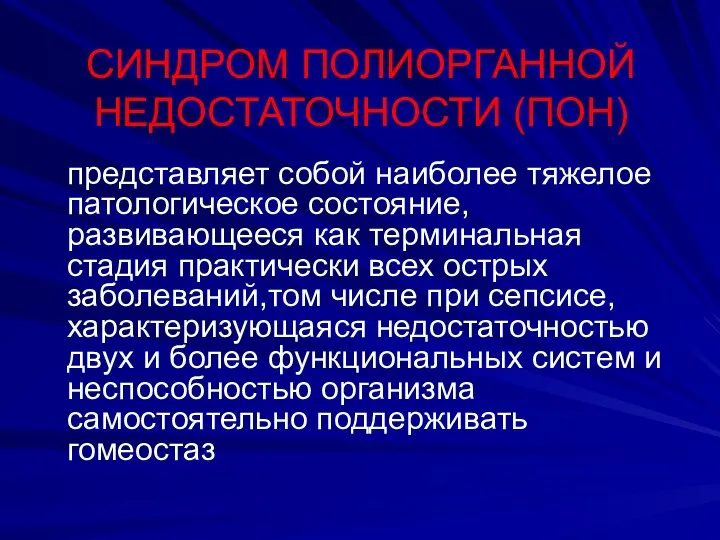 СИНДРОМ ПОЛИОРГАННОЙ НЕДОСТАТОЧНОСТИ (ПОН)

представляет собой наиболее тяжелое патологическое состояние, развивающееся как терминальная стадия практически всех острых заболеваний,том числе при сепсисе, характеризующаяся недостаточностью двух и более функциональных систем и неспособностью организма самостоятельно поддерживать гомеостаз